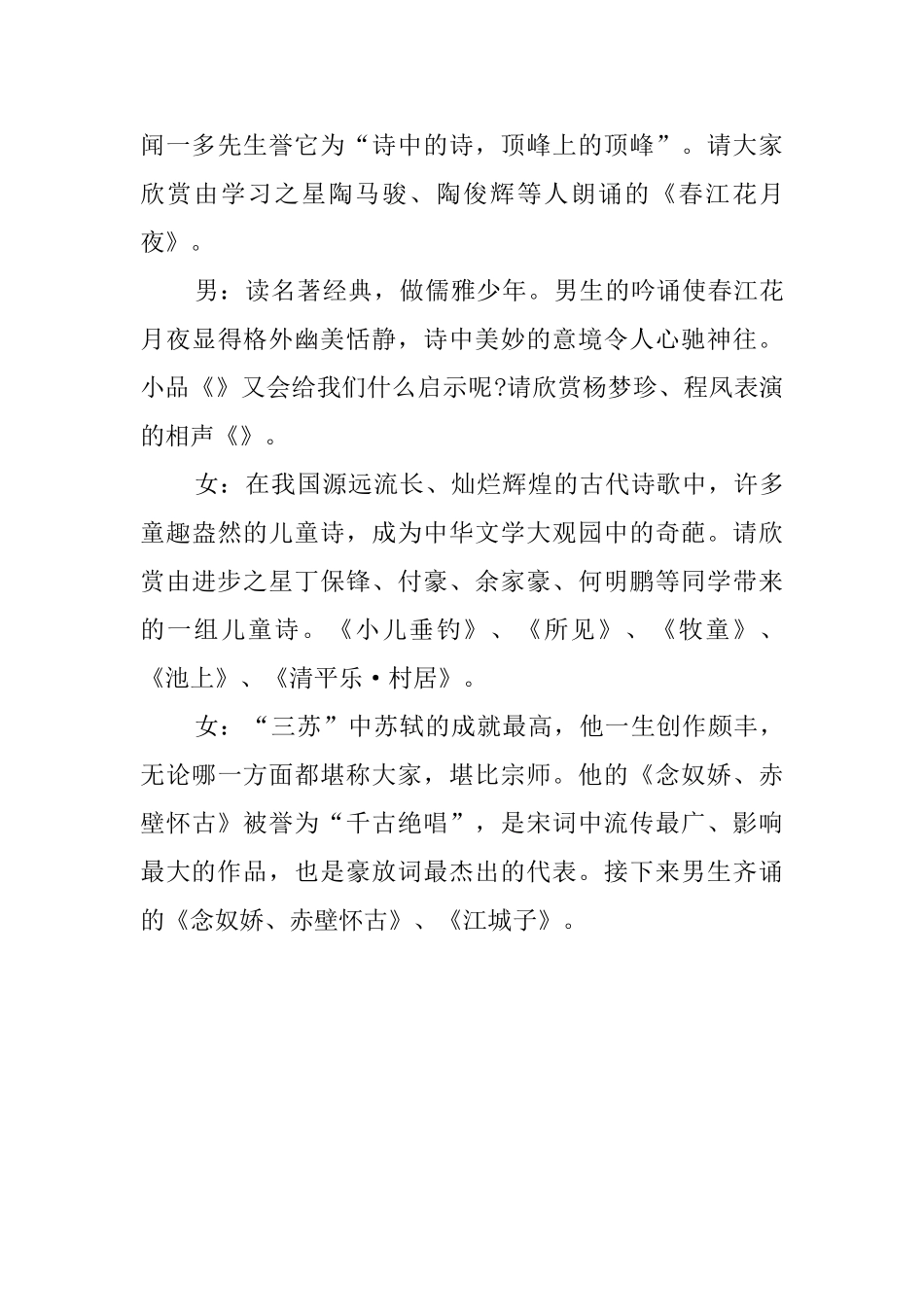 闻一多先生誉它为“诗中的诗，顶峰上的顶峰”。请大家欣赏由学习之星陶马骏、陶俊辉等人朗诵的《春江花月夜》。

男：读名著经典，做儒雅少年。男生的吟诵使春江花月夜显得格外幽美恬静，诗中美妙的意境令人心驰神往。小品《》又会给我们什么启示呢?请欣赏杨梦珍、程凤表演的相声《》。

女：在我国源远流长、灿烂辉煌的古代诗歌中，许多童趣盎然的儿童诗，成为中华文学大观园中的奇葩。请欣赏由进步之星丁保锋、付豪、余家豪、何明鹏等同学带来的一组儿童诗。《小儿垂钓》、《所见》、《牧童》、《池上》、《清平乐·村居》。

女：“三苏”中苏轼的成就最高，他一生创作颇丰，无论哪一方面都堪称大家，堪比宗师。他的《念奴娇、赤壁怀古》被誉为“千古绝唱”，是宋词中流传最广、影响最大的作品，也是豪放词最杰出的代表。接下来男生齐诵的《念奴娇、赤壁怀古》、《江城子》。